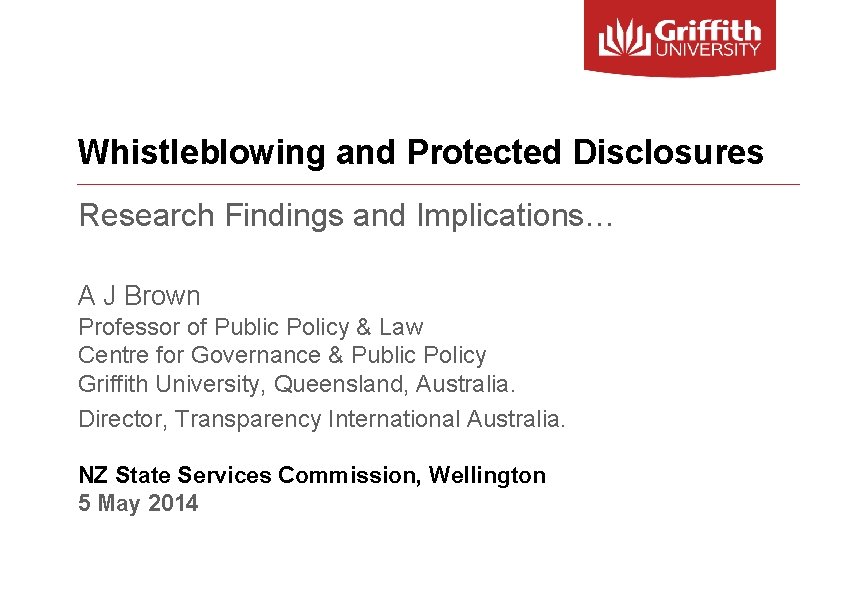 Griffith UNIVERSITY

Whistleblowing and Protected Disclosures

Research Findings and Implications…

A J Brown
Professor of Public Policy & Law
Centre for Governance & Public Policy
Griffith University, Queensland, Australia.
Director, Transparency International Australia.

NZ State Services Commission, Wellington
5 May 2014